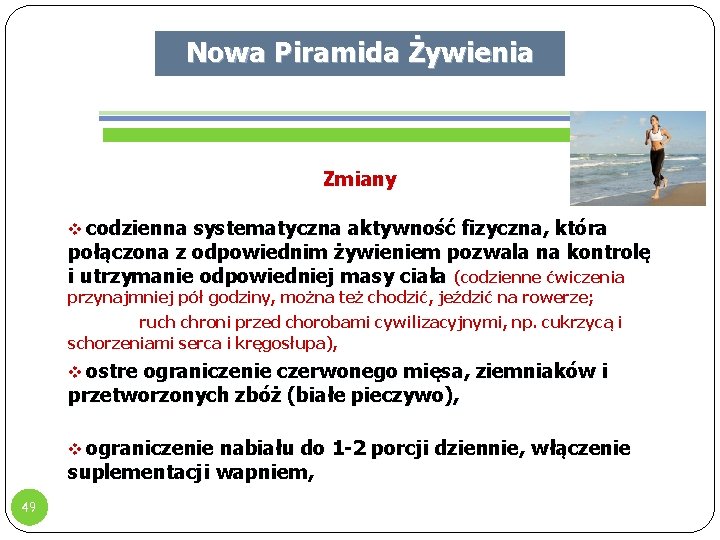 Nowa Piramida Żywienia

Zmiany

❖ codzienna systematyczna aktywność fizyczna, która połączona z odpowiednim żywieniem pozwala na kontrolę i utrzymanie odpowiedniej masy ciała (codzienne ćwiczenia przynajmniej pół godziny, można też chodzić, jeździć na rowerze;

ruch chroni przed chorobami cywilizacyjnymi, np. cukrzycą i schorzeniami serca i kręgosłupa),

❖ ostre ograniczenie czerwonego mięsa, ziemniaków i przetworzonych zbóż (białe pieczywo),

❖ ograniczenie nabiału do 1-2 porcji dziennie, włączenie suplementacji wapniem,

49